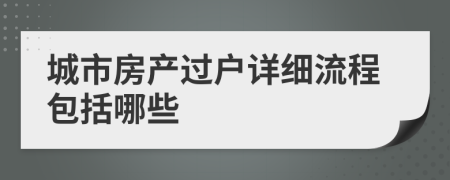 城市房产过户详细流程包括哪些